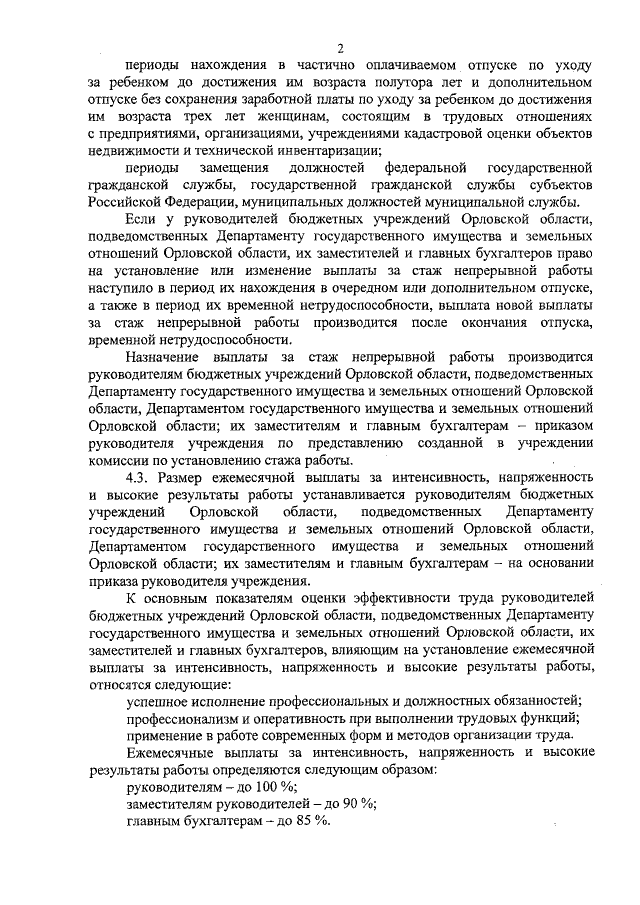 2

периоды нахождения в частично оплачиваемом отпуске по уходу за ребенком до достижения им возраста полутора лет и дополнительном отпуске без сохранения заработной платы по уходу за ребенком до достижения им возраста трех лет женщинам, состоящим в трудовых отношениях с предприятиями, организациями, учреждениями кадастровой оценки объектов недвижимости и технической инвентаризации;

периоды замещения должностей федеральной государственной гражданской службы, государственной гражданской службы субъектов Российской Федерации, муниципальных должностей муниципальной службы.

Если у руководителей бюджетных учреждений Орловской области, подведомственных Департаменту государственного имущества и земельных отношений Орловской области, их заместителей и главных бухгалтеров право на установление или изменение выплаты за стаж непрерывной работы наступило в период их нахождения в очередном или дополнительном отпуске, а также в период их временной нетрудоспособности, выплата новой выплаты за стаж непрерывной работы производится после окончания отпуска, временной нетрудоспособности.

Назначение выплаты за стаж непрерывной работы производится руководителям бюджетных учреждений Орловской области, подведомственных Департаменту государственного имущества и земельных отношений Орловской области, Департаментом государственного имущества и земельных отношений Орловской области; их заместителям и главным бухгалтерам – приказом руководителя учреждения по представлению созданной в учреждении комиссии по установлению стажа работы.

4.3. Размер ежемесячной выплаты за интенсивность, напряженность и высокие результаты работы устанавливается руководителям бюджетных учреждений Орловской области, подведомственных Департаменту государственного имущества и земельных отношений Орловской области, Департаментом государственного имущества и земельных отношений Орловской области; их заместителям и главным бухгалтерам – на основании приказа руководителя учреждения.

К основным показателям оценки эффективности труда руководителей бюджетных учреждений Орловской области, подведомственных Департаменту государственного имущества и земельных отношений Орловской области, их заместителей и главных бухгалтеров, влияющим на установление ежемесячной выплаты за интенсивность, напряженность и высокие результаты работы, относятся следующие:

успешное исполнение профессиональных и должностных обязанностей;

профессионализм и оперативность при выполнении трудовых функций;

применение в работе современных форм и методов организации труда.

Ежемесячные выплаты за интенсивность, напряженность и высокие результаты работы определяются следующим образом:

руководителям – до 100 %;

заместителям руководителей – до 90 %;

главным бухгалтерам – до 85 %.